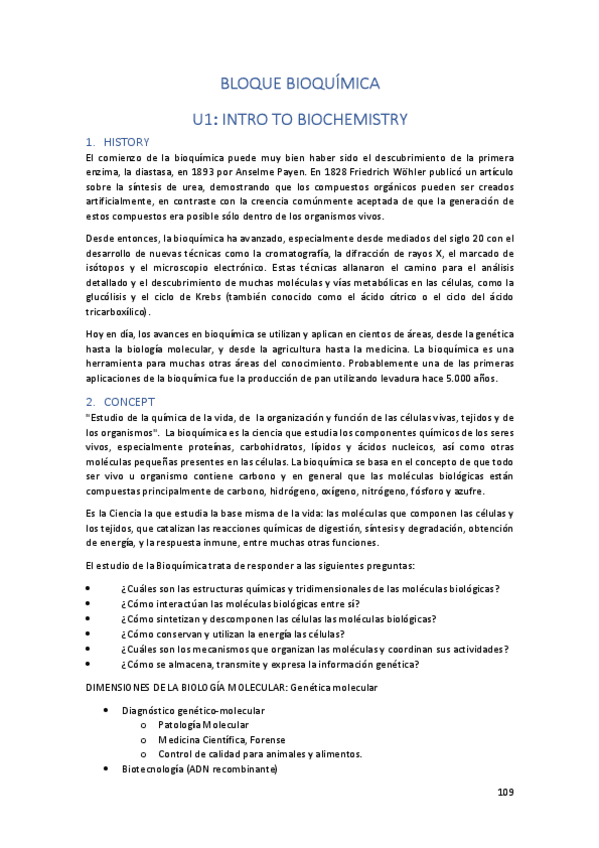 BLOQUE BIOQUÍMICA

U1: INTRO TO BIOCHEMISTRY

1. HISTORY

El comienzo de la bioquímica puede muy bien haber sido el descubrimiento de la primera enzima, la diastasa, en 1893 por Anselme Payen. En 1828 Friedrich Wöhler publicó un artículo sobre la síntesis de urea, demostrando que los compuestos orgánicos pueden ser creados artificialmente, en contraste con la creencia comúnmente aceptada de que la generación de estos compuestos era posible sólo dentro de los organismos vivos.

Desde entonces, la bioquímica ha avanzado, especialmente desde mediados del siglo 20 con el desarrollo de nuevas técnicas como la cromatografía, la difracción de rayos X, el marcado de isótopos y el microscopio electrónico. Estas técnicas allanaron el camino para el análisis detallado y el descubrimiento de muchas moléculas y vías metabólicas en las células, como la glucólisis y el ciclo de Krebs (también conocido como el ácido cítrico o el ciclo del ácido tricarboxílico).

Hoy en día, los avances en bioquímica se utilizan y aplican en cientos de áreas, desde la genética hasta la biología molecular, y desde la agricultura hasta la medicina. La bioquímica es una herramienta para muchas otras áreas del conocimiento. Probablemente una de las primeras aplicaciones de la bioquímica fue la producción de pan utilizando levadura hace 5.000 años.

2. CONCEPT

"Estudio de la química de la vida, de la organización y función de las células vivas, tejidos y de los organismos". La bioquímica es la ciencia que estudia los componentes químicos de los seres vivos, especialmente proteínas, carbohidratos, lípidos y ácidos nucleicos, así como otras moléculas pequeñas presentes en las células. La bioquímica se basa en el concepto de que todo ser vivo u organismo contiene carbono y en general que las moléculas biológicas están compuestas principalmente de carbono, hidrógeno, oxígeno, nitrógeno, fósforo y azufre.

Es la Ciencia la que estudia la base misma de la vida: las moléculas que componen las células y los tejidos, que catalizan las reacciones químicas de digestión, síntesis y degradación, obtención de energía, y la respuesta inmune, entre muchas otras funciones.

El estudio de la Bioquímica trata de responder a las siguientes preguntas:

• ¿Cuáles son las estructuras químicas y tridimensionales de las moléculas biológicas?
• ¿Cómo interactúan las moléculas biológicas entre sí?
• ¿Cómo sintetizan y descomponen las células las moléculas biológicas?
• ¿Cómo conservan y utilizan la energía las células?
• ¿Cuáles son los mecanismos que organizan las moléculas y coordinan sus actividades?
• ¿Cómo se almacena, transmite y expresa la información genética?

DIMENSIONES DE LA BIOLOGÍA MOLECULAR: Genética molecular

• Diagnóstico genético-molecular
  o Patología Molecular
  o Medicina Científica, Forense
  o Control de calidad para animales y alimentos.
• Biotecnología (ADN recombinante)

109